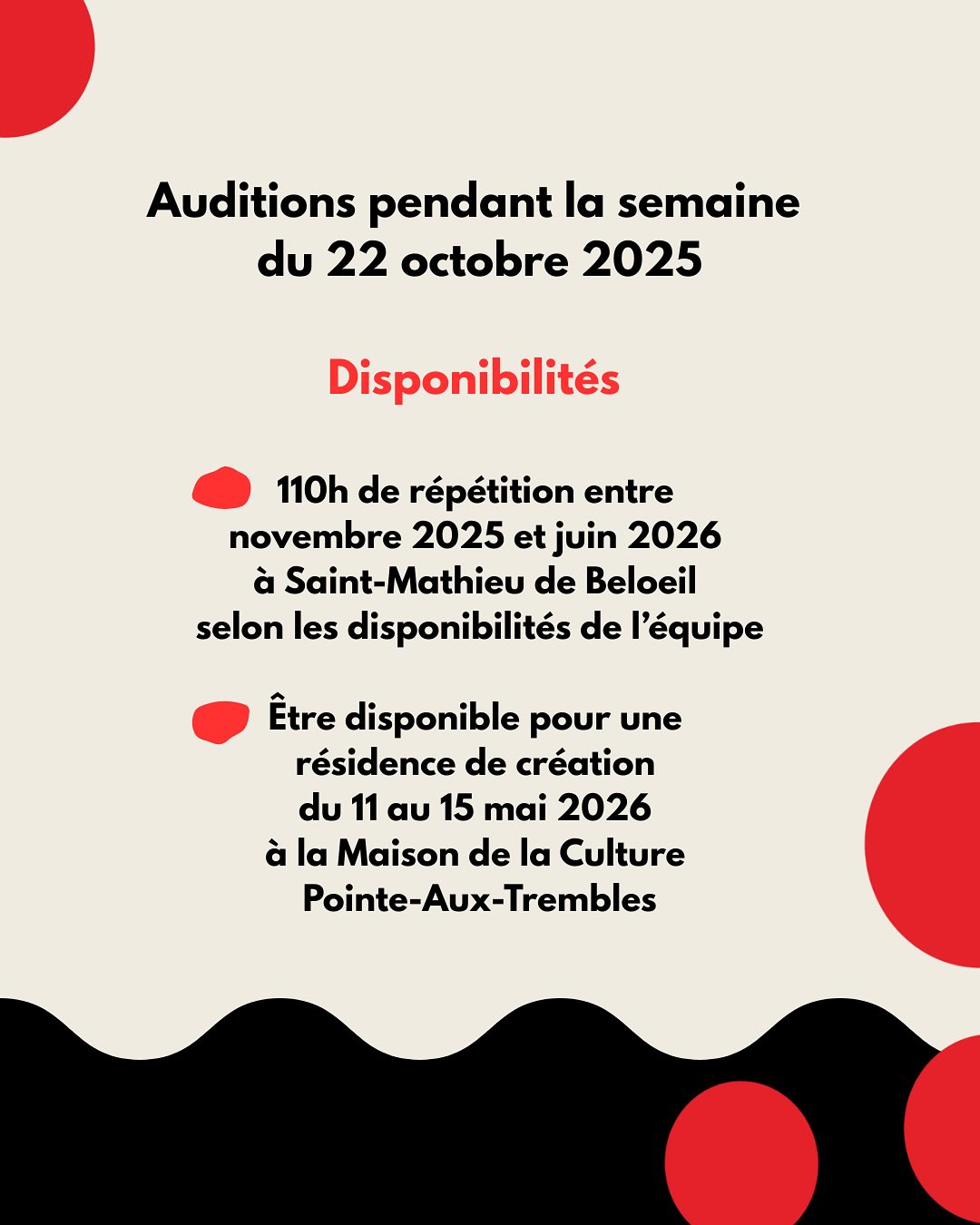 Auditions pendant la semaine du 22 octobre 2025

Disponibilités

110h de répétition entre novembre 2025 et juin 2026 à Saint-Mathieu de Beloeil selon les disponibilités de l'équipe

Être disponible pour une résidence de création du 11 au 15 mai 2026 à la Maison de la Culture Pointe-Aux-Trembles